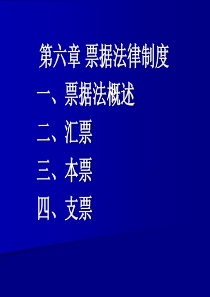 第六章 票据法律制度

一、票据法概述

二、汇票

三、本票

四、支票